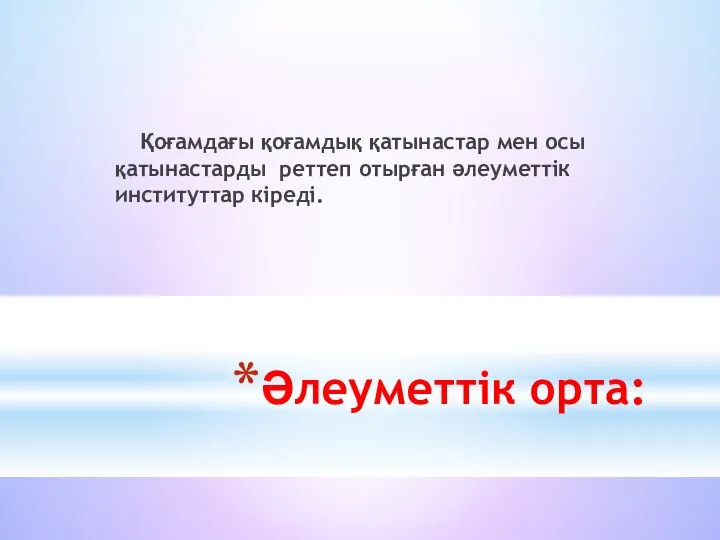 Қоғамдағы қоғамдық қатынастар мен осы қатынастарды реттеп отырған әлеуметтік институттар кіреді.

*Әлеуметтік орта: